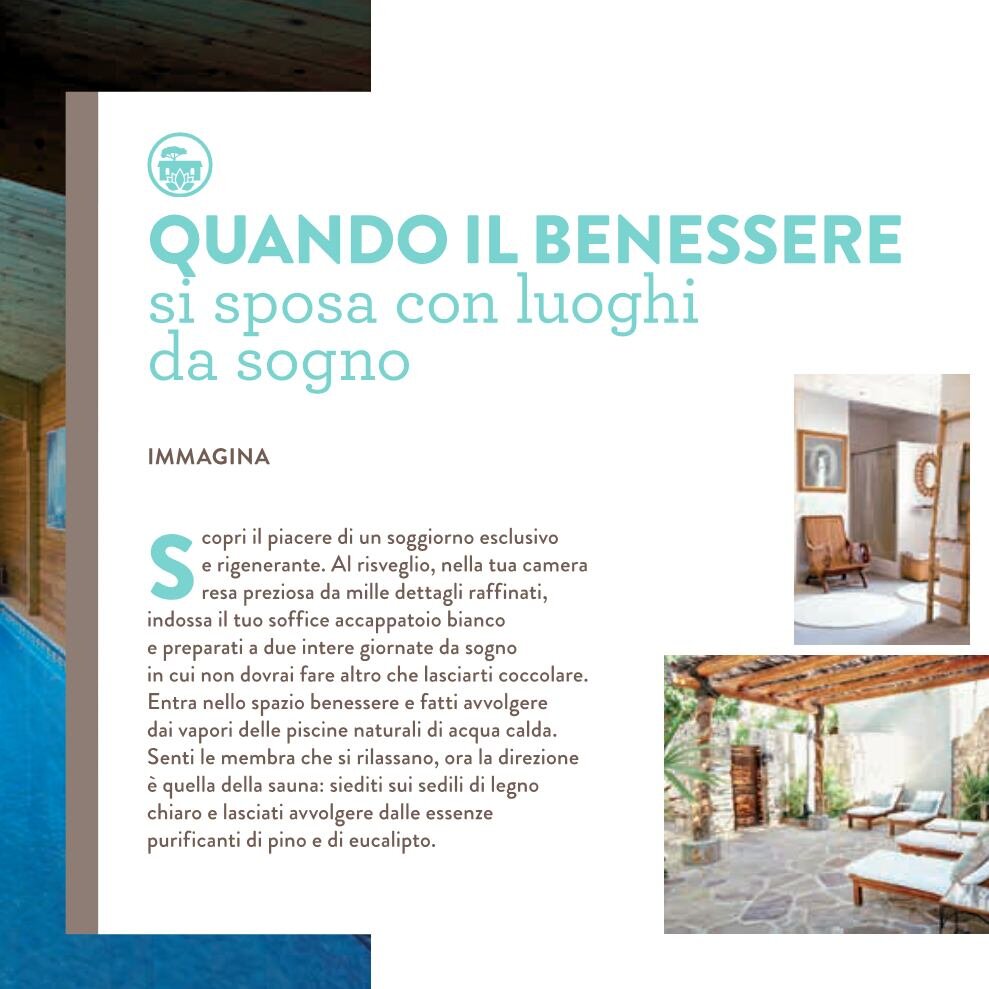 QUANDO IL BENESSERE
si sposa con luoghi
da sogno

IMMAGINA

Scopri il piacere di un soggiorno esclusivo e rigenerante. Al risveglio, nella tua camera resa preziosa da mille dettagli raffinati, indossa il tuo soffice accappatoio bianco e preparati a due intere giornate da sogno in cui non dovrai fare altro che lasciarti coccolare. Entra nello spazio benessere e fatti avvolgere dai vapori delle piscine naturali di acqua calda. Senti le membra che si rilassano, ora la direzione è quella della sauna: siediti sui sedili di legno chiaro e lasciati avvolgere dalle essenze purificanti di pino e di eucalipto.